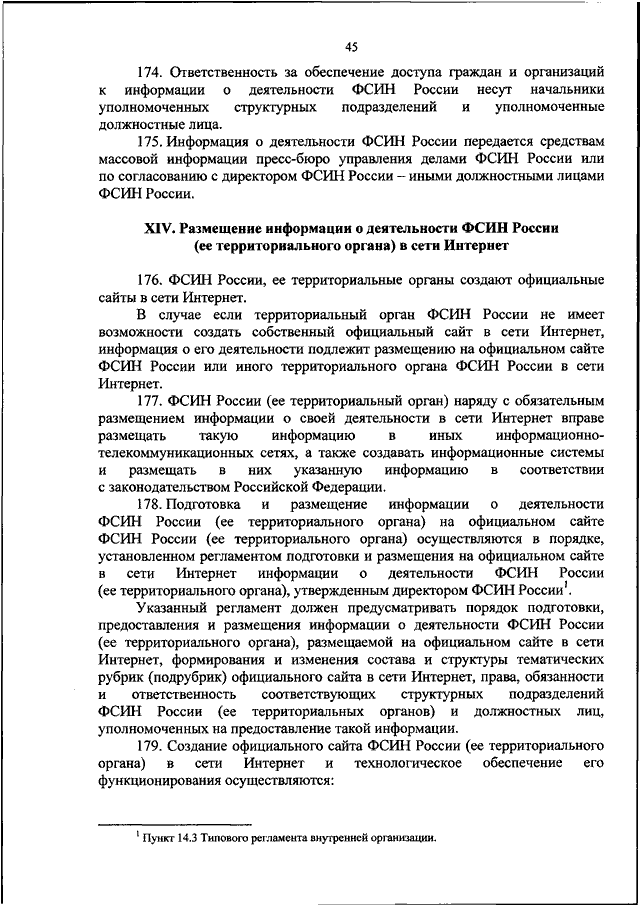 45

174. Ответственность за обеспечение доступа граждан и организаций к информации о деятельности ФСИН России несут начальники уполномоченных структурных подразделений и уполномоченные должностные лица.

175. Информация о деятельности ФСИН России передается средствам массовой информации пресс-бюро управления делами ФСИН России или по согласованию с директором ФСИН России – иными должностными лицами ФСИН России.

XIV. Размещение информации о деятельности ФСИН России (ее территориального органа) в сети Интернет

176. ФСИН России, ее территориальные органы создают официальные сайты в сети Интернет.

В случае если территориальный орган ФСИН России не имеет возможности создать собственный официальный сайт в сети Интернет, информация о его деятельности подлежит размещению на официальном сайте ФСИН России или иного территориального органа ФСИН России в сети Интернет.

177. ФСИН России (ее территориальный орган) наряду с обязательным размещением информации о своей деятельности в сети Интернет вправе размещать такую информацию в иных информационно-телекоммуникационных сетях, а также создавать информационные системы и размещать в них указанную информацию в соответствии с законодательством Российской Федерации.

178. Подготовка и размещение информации о деятельности ФСИН России (ее территориального органа) на официальном сайте ФСИН России (ее территориального органа) осуществляются в порядке, установленном регламентом подготовки и размещения на официальном сайте в сети Интернет информации о деятельности ФСИН России (ее территориального органа), утвержденным директором ФСИН России$^1$.

Указанный регламент должен предусматривать порядок подготовки, предоставления и размещения информации о деятельности ФСИН России (ее территориального органа), размещаемой на официальном сайте в сети Интернет, формирования и изменения состава и структуры тематических рубрик (подрубрик) официального сайта в сети Интернет, права, обязанности и ответственность соответствующих структурных подразделений ФСИН России (ее территориальных органов) и должностных лиц, уполномоченных на предоставление такой информации.

179. Создание официального сайта ФСИН России (ее территориального органа) в сети Интернет и технологическое обеспечение его функционирования осуществляются:

$^1$ Пункт 14.3 Типового регламента внутренней организации.